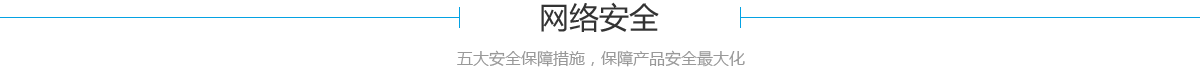 网络安全

五大安全保障措施，保障产品安全最大化